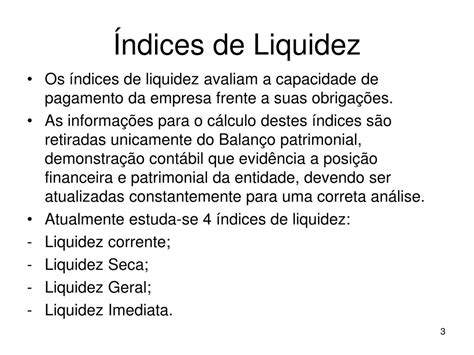 Índices de Liquidez

• Os índices de liquidez avaliam a capacidade de pagamento da empresa frente a suas obrigações.
• As informações para o cálculo destes índices são retiradas unicamente do Balanço patrimonial, demonstração contábil que evidência a posição financeira e patrimonial da entidade, devendo ser atualizadas constantemente para uma correta análise.
• Atualmente estuda-se 4 índices de liquidez:
- Liquidez corrente;
- Liquidez Seca;
- Liquidez Geral;
- Liquidez Imediata.

3